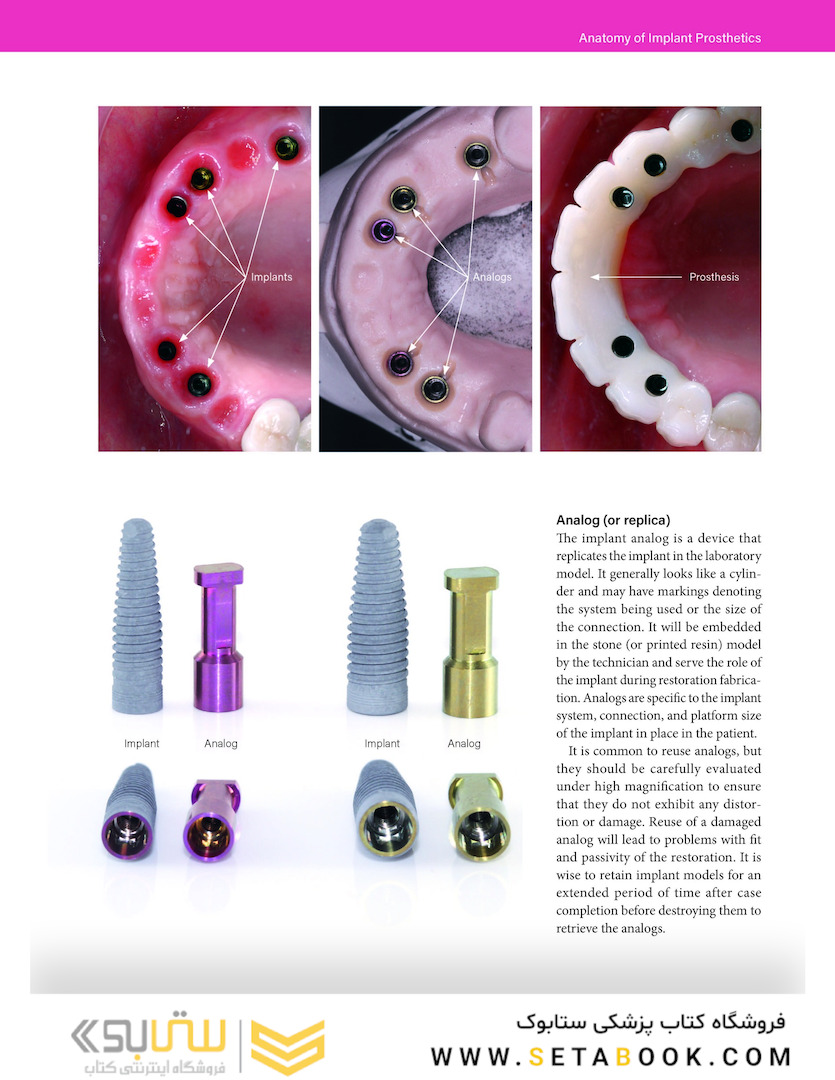 Anatomy of Implant Prosthetics

Implants

Analogs

Prosthesis

Implant Analog

Implant Analog

Analog (or replica)

The implant analog is a device that replicates the implant in the laboratory model. It generally looks like a cylinder and may have markings denoting the system being used or the size of the connection. It will be embedded in the stone (or printed resin) model by the technician and serve the role of the implant during restoration fabrication. Analogs are specific to the implant system, connection, and platform size of the implant in place in the patient.

It is common to reuse analogs, but they should be carefully evaluated under high magnification to ensure that they do not exhibit any distortion or damage. Reuse of a damaged analog will lead to problems with fit and passivity of the restoration. It is wise to retain implant models for an extended period of time after case completion before destroying them to retrieve the analogs.

ستابوک
فروشگاه اینترنتی کتاب

فروشگاه کتاب پزشکی ستابوک
WWW.SETABOOK.COM